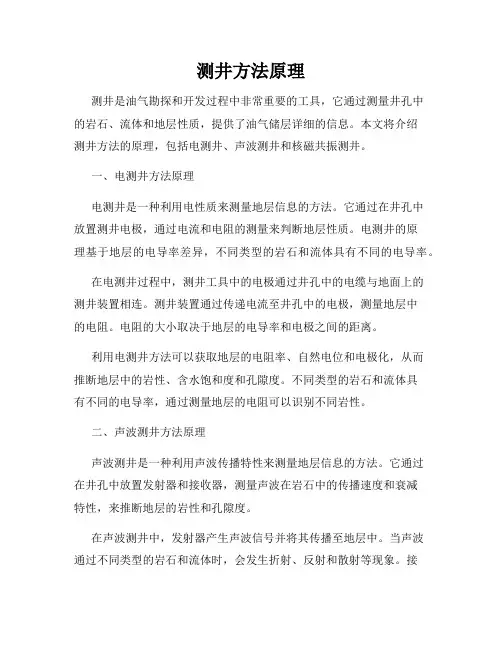 测井方法原理

测井是油气勘探和开发过程中非常重要的工具，它通过测量井孔中的岩石、流体和地层性质，提供了油气储层详细的信息。本文将介绍测井方法的原理，包括电测井、声波测井和核磁共振测井。

一、电测井方法原理

电测井是一种利用电性质来测量地层信息的方法。它通过在井孔中放置测井电极，通过电流和电阻的测量来判断地层性质。电测井的原理基于地层的电导率差异，不同类型的岩石和流体具有不同的电导率。

在电测井过程中，测井工具中的电极通过井孔中的电缆与地面上的测井装置相连。测井装置通过传递电流至井孔中的电极，测量地层中的电阻。电阻的大小取决于地层的电导率和电极之间的距离。

利用电测井方法可以获取地层的电阻率、自然电位和电极化，从而推断地层中的岩性、含水饱和度和孔隙度。不同类型的岩石和流体具有不同的电导率，通过测量地层的电阻可以识别不同岩性。

二、声波测井方法原理

声波测井是一种利用声波传播特性来测量地层信息的方法。它通过在井孔中放置发射器和接收器，测量声波在岩石中的传播速度和衰减特性，来推断地层的岩性和孔隙度。

在声波测井中，发射器产生声波信号并将其传播至地层中。当声波通过不同类型的岩石和流体时，会发生折射、反射和散射等现象。接